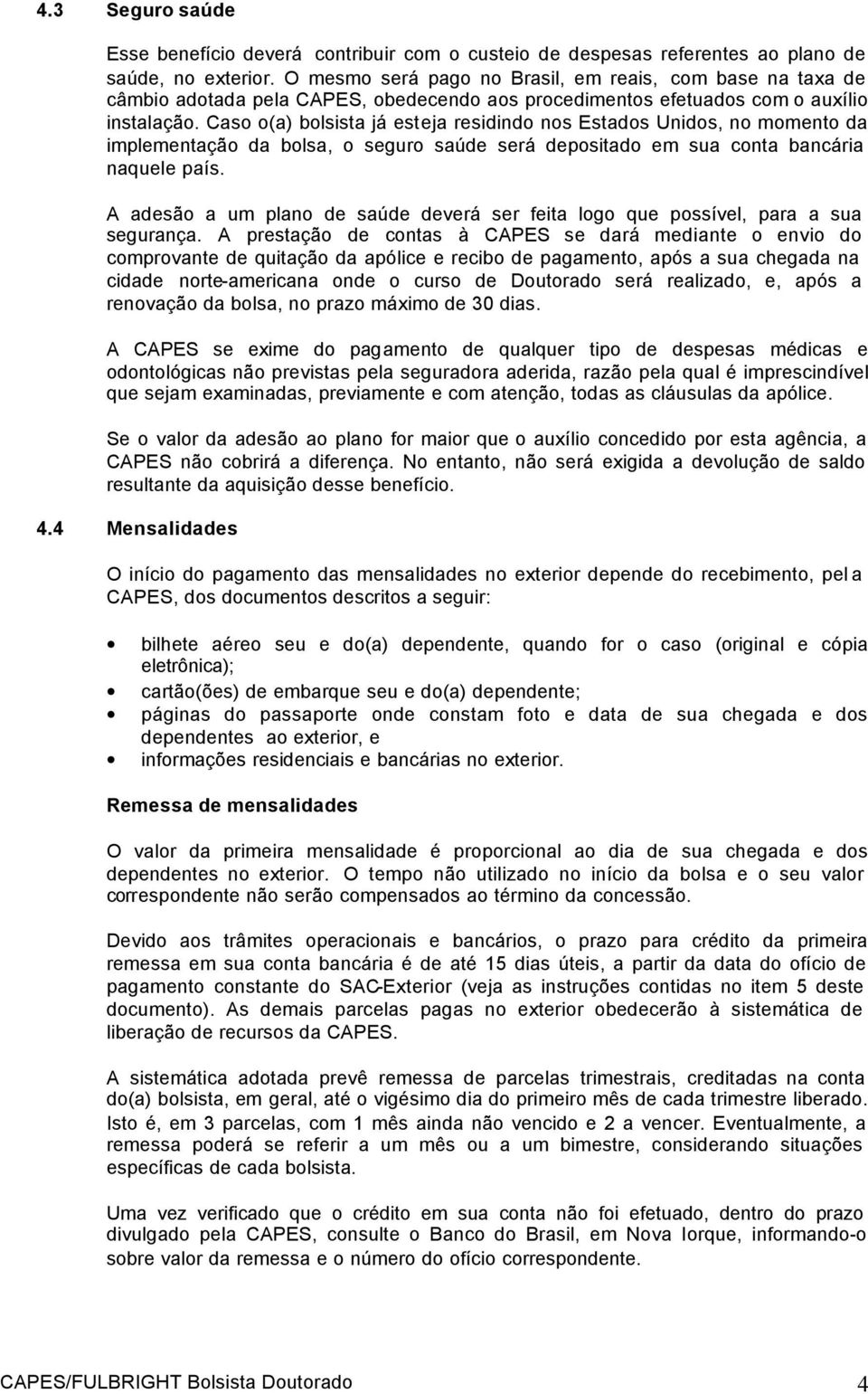 4.3 Seguro saúde

Esse benefício deverá contribuir com o custeio de despesas referentes ao plano de saúde, no exterior. O mesmo será pago no Brasil, em reais, com base na taxa de câmbio adotada pela CAPES, obedecendo aos procedimentos efetuados com o auxílio instalação. Caso o(a) bolsista já esteja residindo nos Estados Unidos, no momento da implementação da bolsa, o seguro saúde será depositado em sua conta bancária naquele país.

A adesão a um plano de saúde deverá ser feita logo que possível, para a sua segurança. A prestação de contas à CAPES se dará mediante o envio do comprovante de quitação da apólice e recibo de pagamento, após a sua chegada na cidade norte-americana onde o curso de Doutorado será realizado, e, após a renovação da bolsa, no prazo máximo de 30 dias.

A CAPES se exime do pagamento de qualquer tipo de despesas médicas e odontológicas não previstas pela seguradora aderida, razão pela qual é imprescindível que sejam examinadas, previamente e com atenção, todas as cláusulas da apólice.

Se o valor da adesão ao plano for maior que o auxílio concedido por esta agência, a CAPES não cobrirá a diferença. No entanto, não será exigida a devolução de saldo resultante da aquisição desse benefício.

4.4 Mensalidades

O início do pagamento das mensalidades no exterior depende do recebimento, pela CAPES, dos documentos descritos a seguir:

• bilhete aéreo seu e do(a) dependente, quando for o caso (original e cópia eletrônica);
• cartão(ões) de embarque seu e do(a) dependente;
• páginas do passaporte onde constam foto e data de sua chegada e dos dependentes ao exterior, e
• informações residenciais e bancárias no exterior.

Remessa de mensalidades

O valor da primeira mensalidade é proporcional ao dia de sua chegada e dos dependentes no exterior. O tempo não utilizado no início da bolsa e o seu valor correspondente não serão compensados ao término da concessão.

Devido aos trâmites operacionais e bancários, o prazo para crédito da primeira remessa em sua conta bancária é de até 15 dias úteis, a partir da data do ofício de pagamento constante do SAC-Exterior (veja as instruções contidas no item 5 deste documento). As demais parcelas pagas no exterior obedecerão à sistemática de liberação de recursos da CAPES.

A sistemática adotada prevê remessa de parcelas trimestrais, creditadas na conta do(a) bolsista, em geral, até o vigésimo dia do primeiro mês de cada trimestre liberado. Isto é, em 3 parcelas, com 1 mês ainda não vencido e 2 a vencer. Eventualmente, a remessa poderá se referir a um mês ou a um bimestre, considerando situações específicas de cada bolsista.

Uma vez verificado que o crédito em sua conta não foi efetuado, dentro do prazo divulgado pela CAPES, consulte o Banco do Brasil, em Nova Iorque, informando-o sobre valor da remessa e o número do ofício correspondente.

CAPES/FULBRIGHT Bolsista Doutorado 4